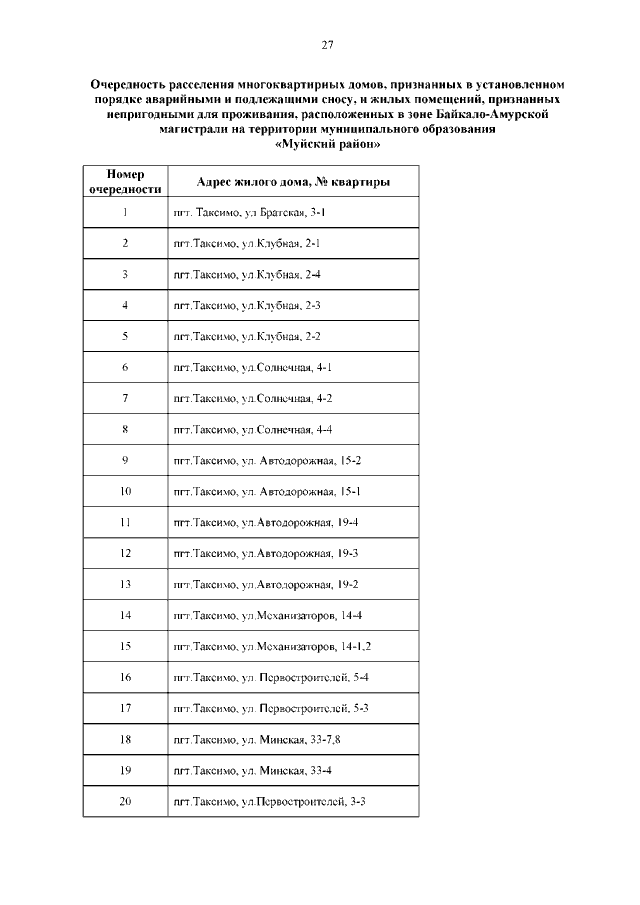 27

Очередность расселения многоквартирных домов, признанных в установленном порядке аварийными и подлежащими сносу, и жилых помещений, признанных непригодными для проживания, расположенных в зоне Байкало-Амурской магистрали на территории муниципального образования «Муйский район»

| Номер очередности | Адрес жилого дома, № квартиры |
|---|---|
| 1 | пгт. Таксимо, ул Братская, 3-1 |
| 2 | пгт.Таксимо, ул.Клубная, 2-1 |
| 3 | пгт.Таксимо, ул.Клубная, 2-4 |
| 4 | пгт.Таксимо, ул.Клубная, 2-3 |
| 5 | пгт.Таксимо, ул.Клубная, 2-2 |
| 6 | пгт.Таксимо, ул.Солнечная, 4-1 |
| 7 | пгт.Таксимо, ул.Солнечная, 4-2 |
| 8 | пгт.Таксимо, ул.Солнечная, 4-4 |
| 9 | пгт.Таксимо, ул. Автодорожная, 15-2 |
| 10 | пгт.Таксимо, ул. Автодорожная, 15-1 |
| 11 | пгт.Таксимо, ул.Автодорожная, 19-4 |
| 12 | пгт.Таксимо, ул.Автодорожная, 19-3 |
| 13 | пгт.Таксимо, ул.Автодорожная, 19-2 |
| 14 | пгт.Таксимо, ул.Механизаторов, 14-4 |
| 15 | пгт.Таксимо, ул.Механизаторов, 14-1,2 |
| 16 | пгт.Таксимо, ул. Первостроителей, 5-4 |
| 17 | пгт.Таксимо, ул. Первостроителей, 5-3 |
| 18 | пгт.Таксимо, ул. Минская, 33-7,8 |
| 19 | пгт.Таксимо, ул. Минская, 33-4 |
| 20 | пгт.Таксимо, ул.Первостроителей, 3-3 |